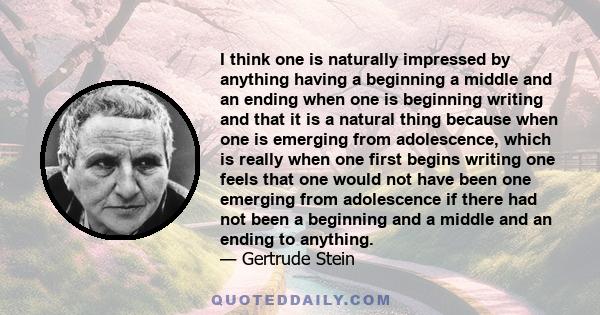 I think one is naturally impressed by anything having a beginning a middle and an ending when one is beginning writing and that it is a natural thing because when one is emerging from adolescence, which is really when one first begins writing one feels that one would not have been one emerging from adolescence if there had not been a beginning and a middle and an ending to anything.
— Gertrude Stein

QUOTEDDAILY.COM